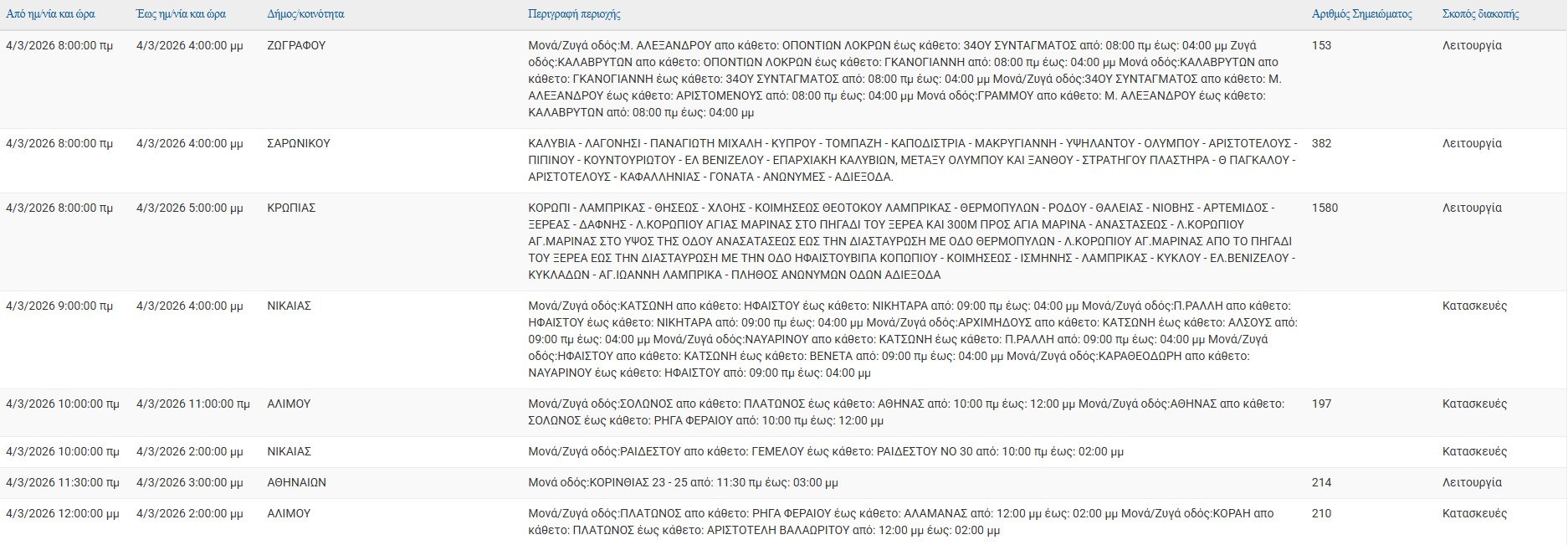 | Από ημ/νία και ώρα | Έως ημ/νία και ώρα | Δήμος/κοινότητα | Περιγραφή περιοχής | Αριθμός Σημειώματος | Σκοπός διακοπής |
|---|---|---|---|---|---|
| 4/3/2026 8:00:00 πμ | 4/3/2026 4:00:00 μμ | ΖΩΓΡΑΦΟΥ | Μονά/Ζυγά οδός:Μ. ΑΛΕΞΑΝΔΡΟΥ απο κάθετο: ΟΠΟΝΤΙΩΝ ΛΟΚΡΩΝ έως κάθετο: 34ΟΥ ΣΥΝΤΑΓΜΑΤΟΣ από: 08:00 πμ έως: 04:00 μμ Ζυγά οδός:ΚΑΛΑΒΡΥΤΩΝ απο κάθετο: ΟΠΟΝΤΙΩΝ ΛΟΚΡΩΝ έως κάθετο: ΓΚΑΝΟΓΙΑΝΝΗ από: 08:00 πμ έως: 04:00 μμ Μονά οδός:ΚΑΛΑΒΡΥΤΩΝ απο κάθετο: ΓΚΑΝΟΓΙΑΝΝΗ έως κάθετο: 34ΟΥ ΣΥΝΤΑΓΜΑΤΟΣ από: 08:00 πμ έως: 04:00 μμ Μονά/Ζυγά οδός:34ΟΥ ΣΥΝΤΑΓΜΑΤΟΣ απο κάθετο: Μ. ΑΛΕΞΑΝΔΡΟΥ έως κάθετο: ΑΡΙΣΤΟΜΕΝΟΥΣ από: 08:00 πμ έως: 04:00 μμ Μονά οδός:ΓΡΑΜΜΟΥ απο κάθετο: Μ. ΑΛΕΞΑΝΔΡΟΥ έως κάθετο: ΚΑΛΑΒΡΥΤΩΝ από: 08:00 πμ έως: 04:00 μμ | 153 | Λειτουργία |
| 4/3/2026 8:00:00 πμ | 4/3/2026 4:00:00 μμ | ΣΑΡΩΝΙΚΟΥ | ΚΑΛΥΒΙΑ - ΛΑΓΟΝΗΣΙ - ΠΑΝΑΓΙΩΤΗ ΜΙΧΑΛΗ - ΚΥΠΡΟΥ - ΤΟΜΠΑΖΗ - ΚΑΠΟΔΙΣΤΡΙΑ - ΜΑΚΡΥΓΙΑΝΝΗ - ΥΨΗΛΑΝΤΟΥ - ΟΛΥΜΠΟΥ - ΑΡΙΣΤΟΤΕΛΟΥΣ - ΠΙΠΙΝΟΥ - ΚΟΥΝΤΟΥΡΙΩΤΟΥ - ΕΛ ΒΕΝΙΖΕΛΟΥ - ΕΠΑΡΧΙΑΚΗ ΚΑΛΥΒΙΩΝ, ΜΕΤΑΞΥ ΟΛΥΜΠΟΥ ΚΑΙ ΞΑΝΘΟΥ - ΣΤΡΑΤΗΓΟΥ ΠΛΑΣΤΗΡΑ - Θ ΠΑΓΚΑΛΟΥ - ΑΡΙΣΤΟΤΕΛΟΥΣ - ΚΑΦΑΛΛΗΝΙΑΣ - ΓΟΝΑΤΑ - ΑΝΩΝΥΜΕΣ - ΑΔΙΕΞΟΔΑ. | 382 | Λειτουργία |
| 4/3/2026 8:00:00 πμ | 4/3/2026 5:00:00 μμ | ΚΡΩΠΙΑΣ | ΚΟΡΩΠΙ - ΛΑΜΠΡΙΚΑΣ - ΘΗΣΕΩΣ - ΧΛΟΗΣ - ΚΟΙΜΗΣΕΩΣ ΘΕΟΤΟΚΟΥ ΛΑΜΠΡΙΚΑΣ - ΘΕΡΜΟΠΥΛΩΝ - ΡΟΔΟΥ - ΘΑΛΕΙΑΣ - ΝΙΟΒΗΣ - ΑΡΤΕΜΙΔΟΣ - ΞΕΡΕΑΣ - ΔΑΦΝΗΣ - Λ.ΚΟΡΩΠΙΟΥ ΑΓΙΑΣ ΜΑΡΙΝΑΣ ΣΤΟ ΠΗΓΑΔΙ ΤΟΥ ΞΕΡΕΑ ΚΑΙ 300Μ ΠΡΟΣ ΑΓΙΑ ΜΑΡΙΝΑ - ΑΝΑΣΤΑΣΕΩΣ - Λ.ΚΟΡΩΠΙΟΥ ΑΓ.ΜΑΡΙΝΑΣ ΣΤΟ ΥΨΟΣ ΤΗΣ ΟΔΟΥ ΑΝΑΣΤΑΣΕΩΣ ΕΩΣ ΤΗΝ ΔΙΑΣΤΑΥΡΩΣΗ ΜΕ ΟΔΟ ΘΕΡΜΟΠΥΛΩΝ - Λ.ΚΟΡΩΠΙΟΥ ΑΓ.ΜΑΡΙΝΑΣ ΑΠΟ ΤΟ ΠΗΓΑΔΙ ΤΟΥ ΞΕΡΕΑ ΕΩΣ ΤΗΝ ΔΙΑΣΤΑΥΡΩΣΗ ΜΕ ΤΗΝ ΟΔΟ ΗΦΑΙΣΤΟΥΒΙΠΑ ΚΟΠΩΠΙΟΥ - ΚΟΙΜΗΣΕΩΣ - ΙΣΜΗΝΗΣ - ΛΑΜΠΡΙΚΑΣ - ΚΥΚΛΟΥ - ΕΛ.ΒΕΝΙΖΕΛΟΥ - ΚΥΚΛΑΔΩΝ - ΑΓ.ΙΩΑΝΝΗ ΛΑΜΠΡΙΚΑ - ΠΛΗΘΟΣ ΑΝΩΝΥΜΩΝ ΟΔΩΝ ΑΔΙΕΞΟΔΑ | 1580 | Λειτουργία |
| 4/3/2026 9:00:00 πμ | 4/3/2026 4:00:00 μμ | ΝΙΚΑΙΑΣ | Μονά/Ζυγά οδός:ΚΑΤΣΩΝΗ απο κάθετο: ΗΦΑΙΣΤΟΥ έως κάθετο: ΝΙΚΗΤΑΡΑ από: 09:00 πμ έως: 04:00 μμ Μονά/Ζυγά οδός:Π.ΡΑΛΛΗ απο κάθετο: ΗΦΑΙΣΤΟΥ έως κάθετο: ΝΙΚΗΤΑΡΑ από: 09:00 πμ έως: 04:00 μμ Μονά/Ζυγά οδός:ΑΡΧΙΜΗΔΟΥΣ απο κάθετο: ΚΑΤΣΩΝΗ έως κάθετο: ΑΛΣΟΥΣ από: 09:00 πμ έως: 04:00 μμ Μονά/Ζυγά οδός:ΝΑΥΑΡΙΝΟΥ απο κάθετο: ΚΑΤΣΩΝΗ έως κάθετο: Π.ΡΑΛΛΗ από: 09:00 πμ έως: 04:00 μμ Μονά/Ζυγά οδός:ΗΦΑΙΣΤΟΥ απο κάθετο: ΚΑΤΣΩΝΗ έως κάθετο: ΒΕΝΕΤΑ από: 09:00 πμ έως: 04:00 μμ Μονά/Ζυγά οδός:ΚΑΡΑΘΕΟΔΩΡΗ απο κάθετο: ΝΑΥΑΡΙΝΟΥ έως κάθετο: ΗΦΑΙΣΤΟΥ από: 09:00 πμ έως: 04:00 μμ | | Κατασκευές |
| 4/3/2026 10:00:00 πμ | 4/3/2026 11:00:00 πμ | ΑΛΙΜΟΥ | Μονά/Ζυγά οδός:ΣΟΛΩΝΟΣ απο κάθετο: ΠΛΑΤΩΝΟΣ έως κάθετο: ΑΘΗΝΑΣ από: 10:00 πμ έως: 12:00 μμ Μονά/Ζυγά οδός:ΑΘΗΝΑΣ απο κάθετο: ΣΟΛΩΝΟΣ έως κάθετο: ΡΗΓΑ ΦΕΡΑΙΟΥ από: 10:00 πμ έως: 12:00 μμ | 197 | Κατασκευές |
| 4/3/2026 10:00:00 πμ | 4/3/2026 2:00:00 μμ | ΝΙΚΑΙΑΣ | Μονά/Ζυγά οδός:ΡΑΙΔΕΣΤΟΥ απο κάθετο: ΓΕΜΕΛΟΥ έως κάθετο: ΡΑΙΔΕΣΤΟΥ ΝΟ 30 από: 10:00 πμ έως: 02:00 μμ | | Κατασκευές |
| 4/3/2026 11:30:00 πμ | 4/3/2026 3:00:00 μμ | ΑΘΗΝΑΙΩΝ | Μονά οδός:ΚΟΡΙΝΘΙΑΣ 23 - 25 από: 11:30 πμ έως: 03:00 μμ | 214 | Λειτουργία |
| 4/3/2026 12:00:00 μμ | 4/3/2026 2:00:00 μμ | ΑΛΙΜΟΥ | Μονά/Ζυγά οδός:ΠΛΑΤΩΝΟΣ απο κάθετο: ΡΗΓΑ ΦΕΡΑΙΟΥ έως κάθετο: ΑΛΑΜΑΝΑΣ από: 12:00 μμ έως: 02:00 μμ Μονά/Ζυγά οδός:ΚΟΡΑΗ απο κάθετο: ΠΛΑΤΩΝΟΣ έως κάθετο: ΑΡΙΣΤΟΤΕΛΗ ΒΑΛΑΩΡΙΤΟΥ από: 12:00 μμ έως: 02:00 μμ | 210 | Κατασκευές |